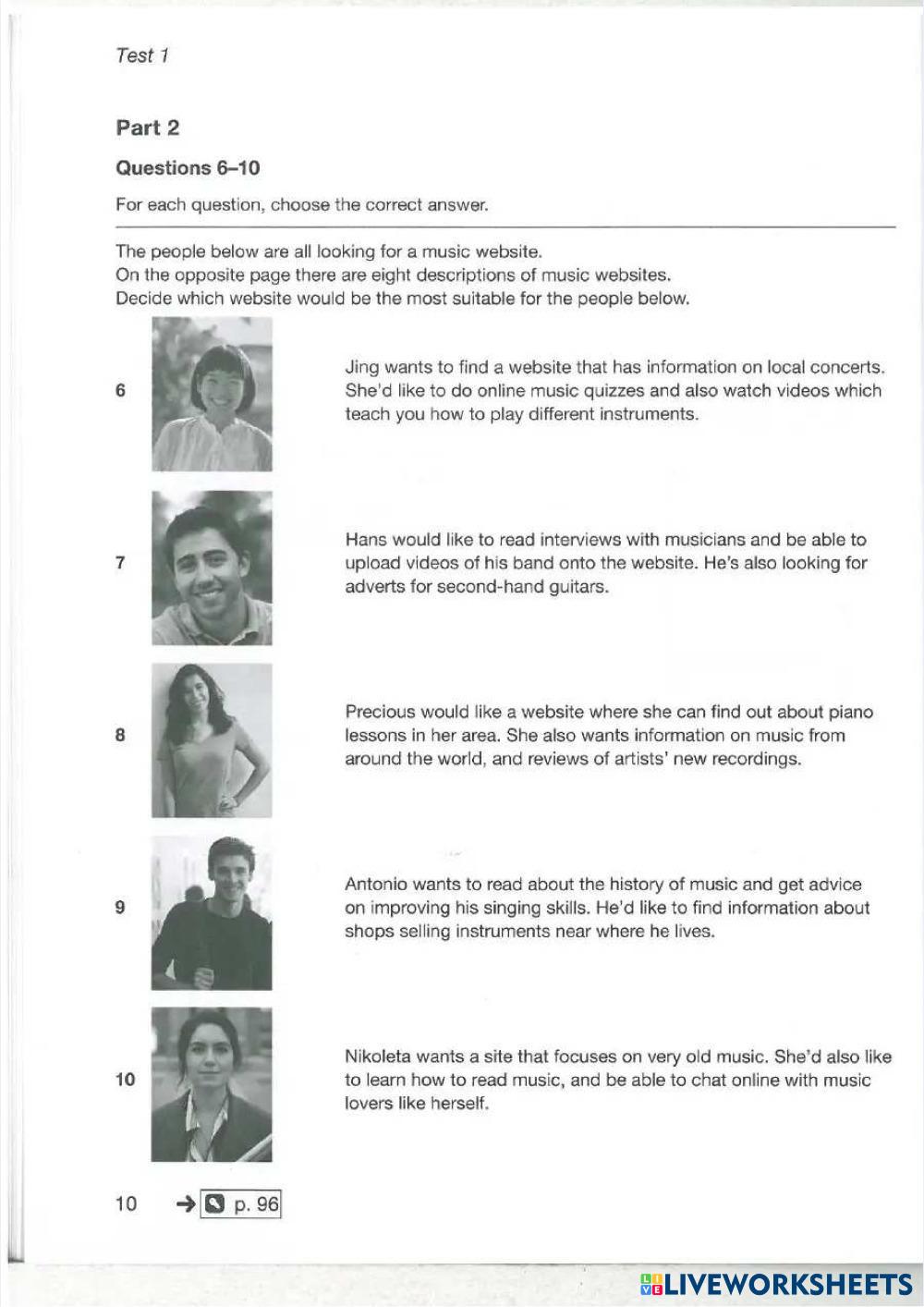 Test 1

Part 2

Questions 6–10

For each question, choose the correct answer.

The people below are all looking for a music website.
On the opposite page there are eight descriptions of music websites.
Decide which website would be the most suitable for the people below.

6

Jing wants to find a website that has information on local concerts. She'd like to do online music quizzes and also watch videos which teach you how to play different instruments.

7

Hans would like to read interviews with musicians and be able to upload videos of his band onto the website. He's also looking for adverts for second-hand guitars.

8

Precious would like a website where she can find out about piano lessons in her area. She also wants information on music from around the world, and reviews of artists' new recordings.

9

Antonio wants to read about the history of music and get advice on improving his singing skills. He'd like to find information about shops selling instruments near where he lives.

10

Nikoleta wants a site that focuses on very old music. She'd also like to learn how to read music, and be able to chat online with music lovers like herself.

10 → p. 96

LIVEWORKSHEETS